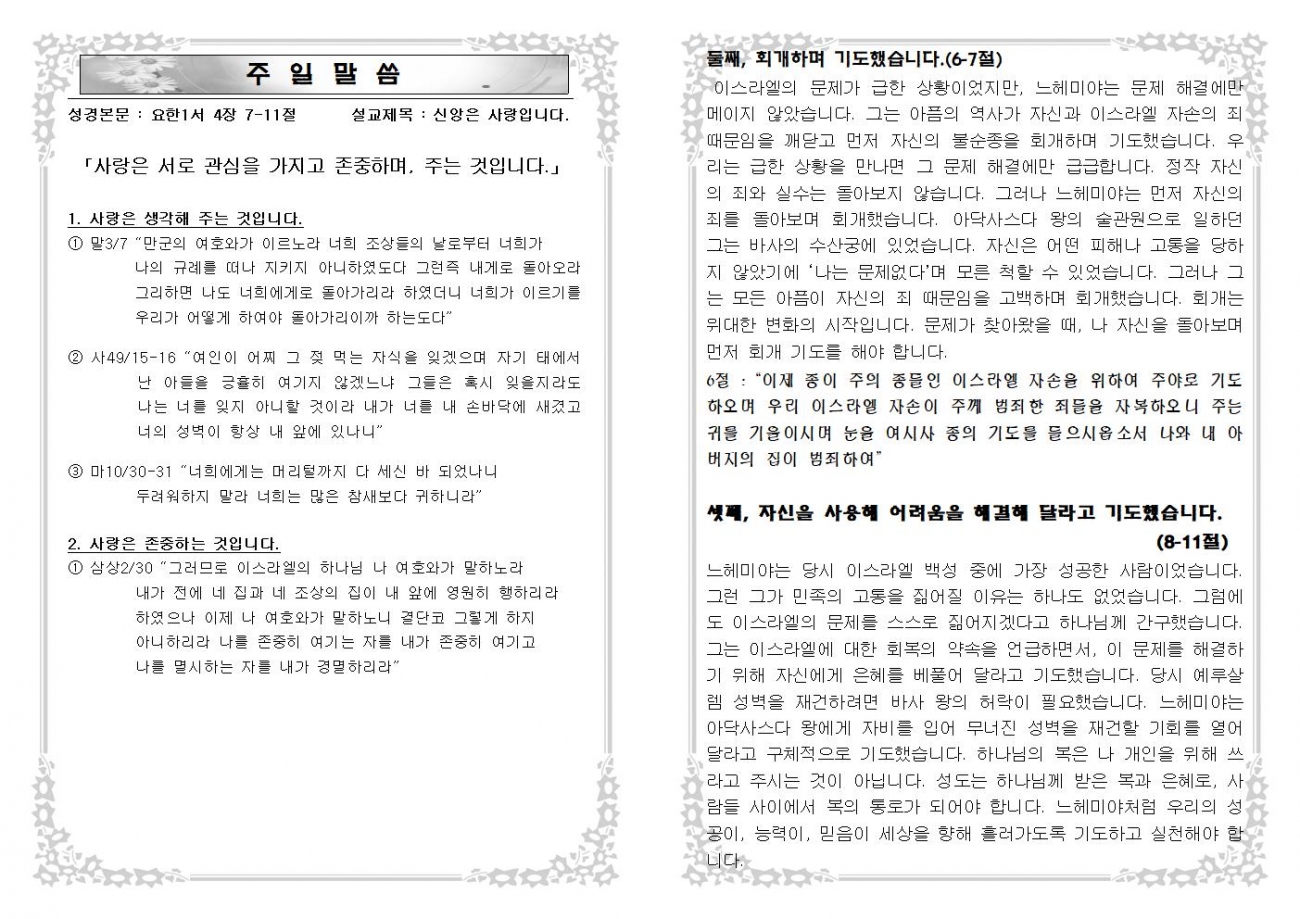 주 일 말 씀

성경본문 : 요한1서 4장 7-11절 설교제목 : 신앙은 사랑입니다.

「사랑은 서로 관심을 가지고 존중하며, 주는 것입니다.」

1. 사랑은 생각해 주는 것입니다.

① 말3/7 "만군의 여호와가 이르노라 너희 조상들의 날로부터 너희가 나의 규례를 떠나 지키지 아니하였도다 그런즉 내게로 돌아오라 그리하면 나도 너희에게로 돌아가리라 하였더니 너희가 이르기를 우리가 어떻게 하여야 돌아가리이까 하는도다"

② 사49/15-16 "여인이 어찌 그 젖 먹는 자식을 잊겠으며 자기 태에서 난 아들을 긍휼히 여기지 않겠느냐 그들은 혹시 잊을지라도 나는 너를 잊지 아니할 것이라 내가 너를 내 손바닥에 새겼고 너의 성벽이 항상 내 앞에 있나니"

③ 마10/30-31 "너희에게는 머리털까지 다 세신 바 되었나니 두려워하지 말라 너희는 많은 참새보다 귀하니라"

2. 사랑은 존중하는 것입니다.

① 삼상2/30 "그러므로 이스라엘의 하나님 나 여호와가 말하노라 내가 전에 네 집과 네 조상의 집이 내 앞에 영원히 행하리라 하였으나 이제 나 여호와가 말하노니 결단코 그렇게 하지 아니하리라 나를 존중히 여기는 자를 내가 존중히 여기고 나를 멸시하는 자를 내가 경멸하리라"

둘째, 회개하며 기도했습니다.(6-7절)

이스라엘의 문제가 급한 상황이었지만, 느헤미야는 문제 해결에만 메이지 않았습니다. 그는 아픔의 역사가 자신과 이스라엘 자손의 죄 때문임을 깨닫고 먼저 자신의 불순종을 회개하며 기도했습니다. 우리는 급한 상황을 만나면 그 문제 해결에만 급급합니다. 정작 자신의 죄와 실수는 돌아보지 않습니다. 그러나 느헤미야는 먼저 자신의 죄를 돌아보며 회개했습니다. 아닥사스다 왕의 술관원으로 일하던 그는 바사의 수산궁에 있었습니다. 자신은 어떤 피해나 고통을 당하지 않았기에 '나는 문제없다'며 모른 척할 수 있었습니다. 그러나 그는 모든 아픔이 자신의 죄 때문임을 고백하며 회개했습니다. 회개는 위대한 변화의 시작입니다. 문제가 찾아왔을 때, 나 자신을 돌아보며 먼저 회개 기도를 해야 합니다.

6절 : "이제 종이 주의 종들인 이스라엘 자손을 위하여 주야로 기도하오며 우리 이스라엘 자손이 주께 범죄한 죄들을 자복하오니 주는 귀를 기울이시며 눈을 여시사 종의 기도를 들으시옵소서 나와 내 아버지의 집이 범죄하여"

셋째, 자신을 사용해 어려움을 해결해 달라고 기도했습니다. (8-11절)

느헤미야는 당시 이스라엘 백성 중에 가장 성공한 사람이었습니다. 그런 그가 민족의 고통을 짊어질 이유는 하나도 없었습니다. 그럼에도 이스라엘의 문제를 스스로 짊어지겠다고 하나님께 간구했습니다. 그는 이스라엘에 대한 회복의 약속을 언급하면서, 이 문제를 해결하기 위해 자신에게 은혜를 베풀어 달라고 기도했습니다. 당시 예루살렘 성벽을 재건하려면 바사 왕의 허락이 필요했습니다. 느헤미야는 아닥사스다 왕에게 자비를 입어 무너진 성벽을 재건할 기회를 열어 달라고 구체적으로 기도했습니다. 하나님의 복은 나 개인을 위해 쓰라고 주시는 것이 아닙니다. 성도는 하나님께 받은 복과 은혜로, 사람들 사이에서 복의 통로가 되어야 합니다. 느헤미야처럼 우리의 성공이, 능력이, 믿음이 세상을 향해 흘러가도록 기도하고 실천해야 합니다.